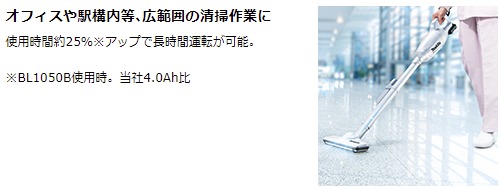 オフィスや駅構内等、広範囲の清掃作業に

使用時間約25%※アップで長時間運転が可能。

※BL1050B使用時。当社4.0Ah比